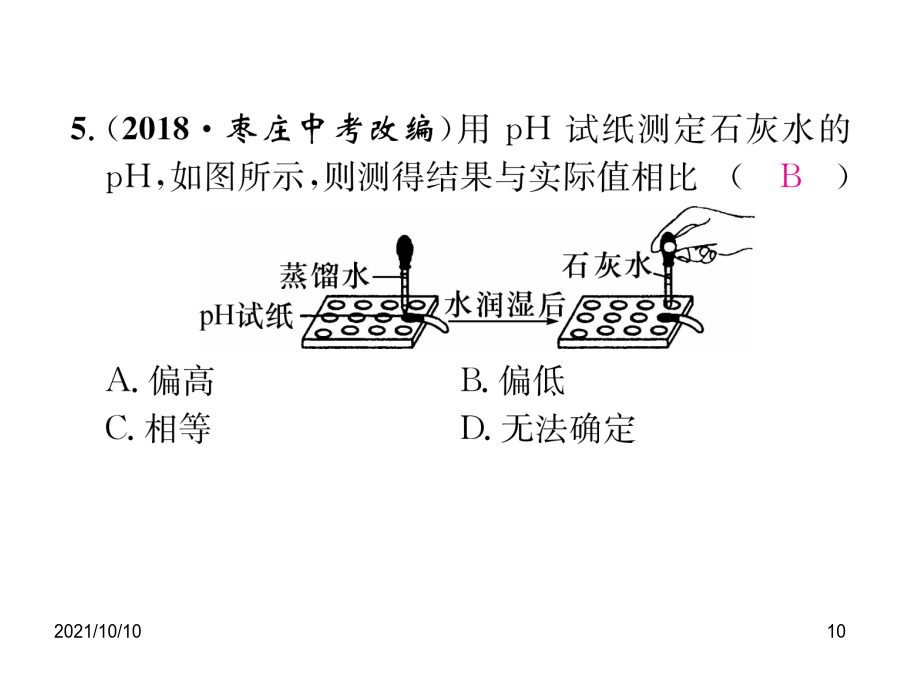 5.(2018·枣庄中考改编)用pH试纸测定石灰水的pH,如图所示,则测得结果与实际值相比 ( B )

蒸馏水
pH试纸
水润湿后
石灰水

A.偏高 B.偏低
C.相等 D.无法确定

2021/10/10

10